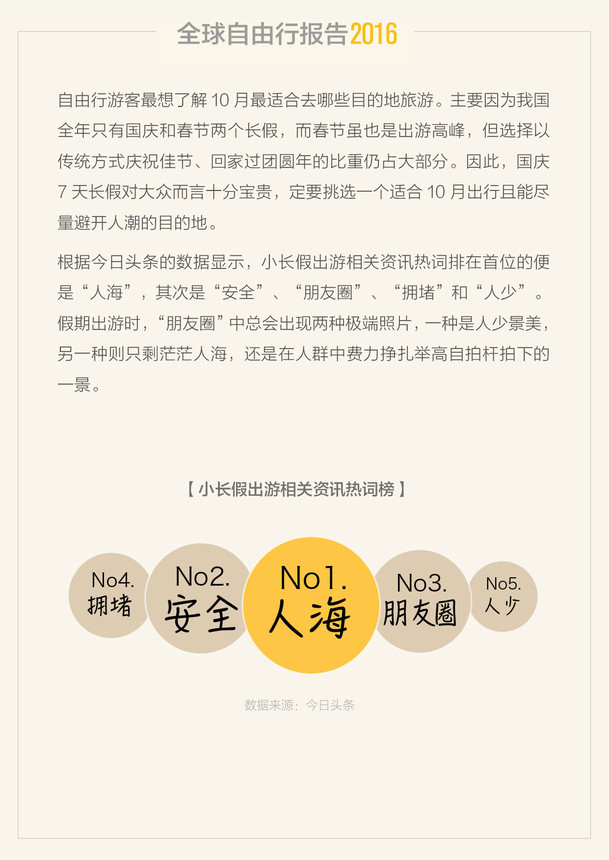 全球自由行报告2016

自由行游客最想了解10月最适合去哪些目的地旅游。主要因为我国全年只有国庆和春节两个长假，而春节虽也是出游高峰，但选择以传统方式庆祝佳节、回家过团圆年的比重仍占大部分。因此，国庆7天长假对大众而言十分宝贵，定要挑选一个适合10月出行且能尽量避开人潮的目的地。

根据今日头条的数据显示，小长假出游相关资讯热词排在首位的便是“人海”，其次是“安全”、“朋友圈”、“拥堵”和“人少”。假期出游时，“朋友圈”中总会出现两种极端照片，一种是人少景美，另一种则只剩茫茫人海，还是在人群中费力挣扎举高自拍杆拍下的一景。

【小长假出游相关资讯热词榜】

No4.
拥堵

No2.
安全

No1.
人海

No3.
朋友圈

No5.
人少

数据来源：今日头条